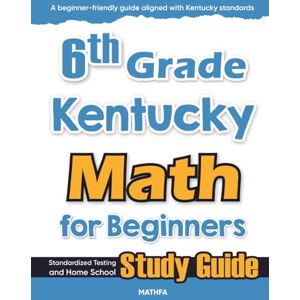 A beginner-friendly guide aligned with Kentucky standards

6th Grade Kentucky Math for Beginners

Standardized Testing and Home School Study Guide

MATHFA